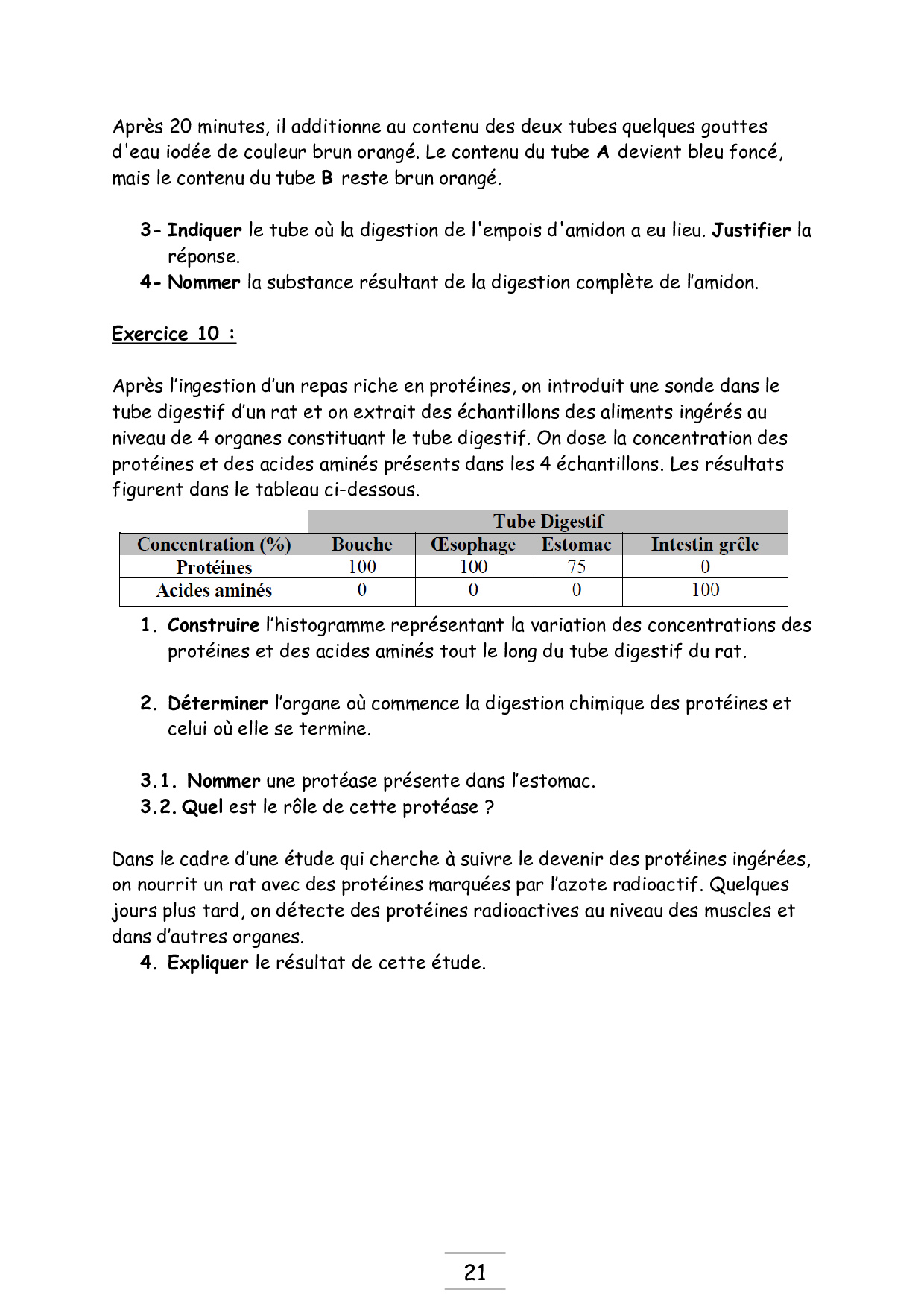 Après 20 minutes, il additionne au contenu des deux tubes quelques gouttes d'eau iodée de couleur brun orangé. Le contenu du tube A devient bleu foncé, mais le contenu du tube B reste brun orangé.

3- Indiquer le tube où la digestion de l'empois d'amidon a eu lieu. Justifier la réponse.
4- Nommer la substance résultant de la digestion complète de l'amidon.

Exercice 10 :

Après l'ingestion d'un repas riche en protéines, on introduit une sonde dans le tube digestif d'un rat et on extrait des échantillons des aliments ingérés au niveau de 4 organes constituant le tube digestif. On dose la concentration des protéines et des acides aminés présents dans les 4 échantillons. Les résultats figurent dans le tableau ci-dessous.

| | Tube Digestif | | | |
|---|---|---|---|---|
| Concentration (%) | Bouche | Œsophage | Estomac | Intestin grêle |
| Protéines | 100 | 100 | 75 | 0 |
| Acides aminés | 0 | 0 | 0 | 100 |

1. Construire l'histogramme représentant la variation des concentrations des protéines et des acides aminés tout le long du tube digestif du rat.

2. Déterminer l'organe où commence la digestion chimique des protéines et celui où elle se termine.

3.1. Nommer une protéase présente dans l'estomac.
3.2. Quel est le rôle de cette protéase ?

Dans le cadre d'une étude qui cherche à suivre le devenir des protéines ingérées, on nourrit un rat avec des protéines marquées par l'azote radioactif. Quelques jours plus tard, on détecte des protéines radioactives au niveau des muscles et dans d'autres organes.
4. Expliquer le résultat de cette étude.

21